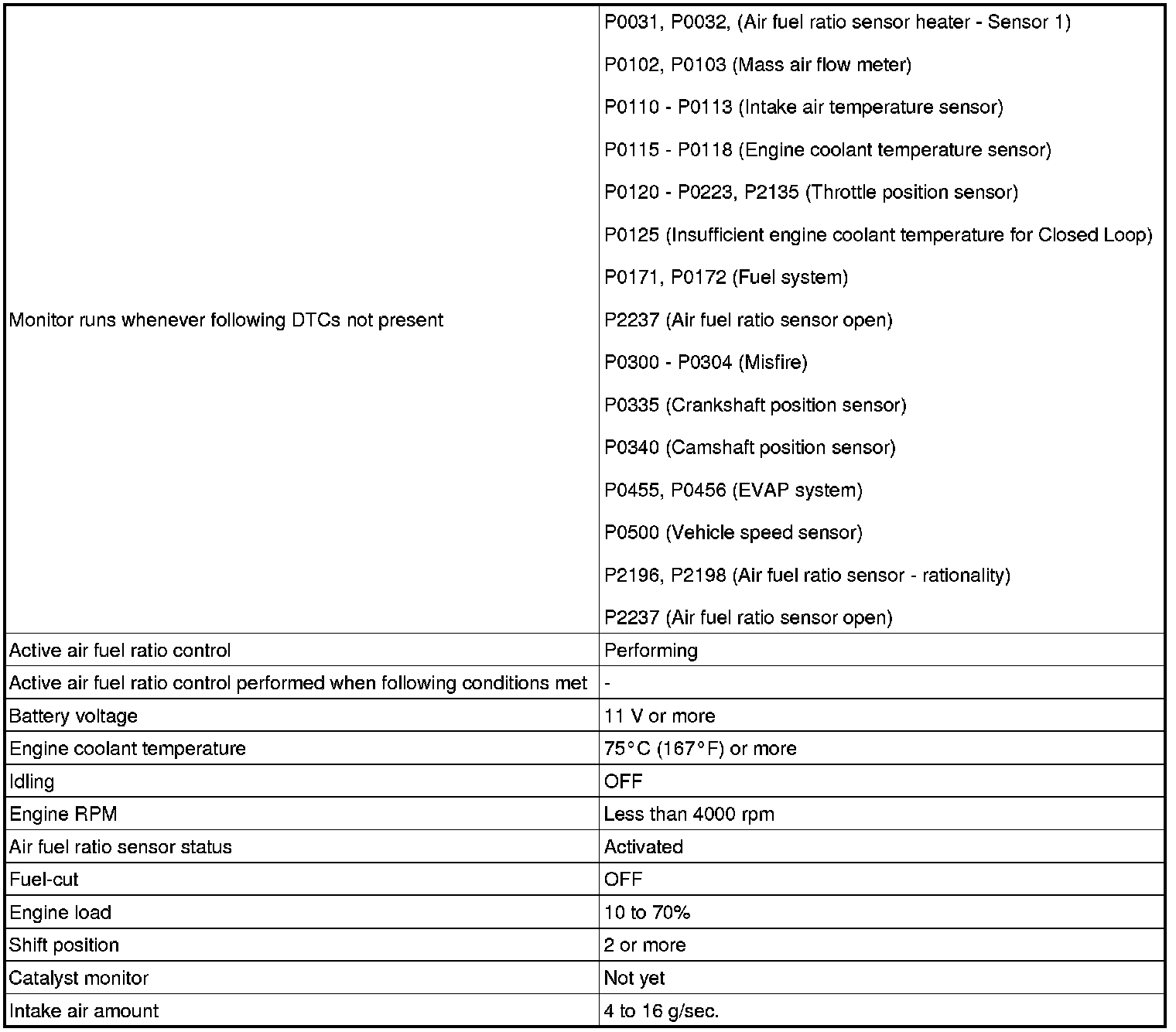 | Monitor runs whenever following DTCs not present | P0031, P0032, (Air fuel ratio sensor heater - Sensor 1) P0102, P0103 (Mass air flow meter) P0110 - P0113 (Intake air temperature sensor) P0115 - P0118 (Engine coolant temperature sensor) P0120 - P0223, P2135 (Throttle position sensor) P0125 (Insufficient engine coolant temperature for Closed Loop) P0171, P0172 (Fuel system) P2237 (Air fuel ratio sensor open) P0300 - P0304 (Misfire) P0335 (Crankshaft position sensor) P0340 (Camshaft position sensor) P0455, P0456 (EVAP system) P0500 (Vehicle speed sensor) P2196, P2198 (Air fuel ratio sensor - rationality) P2237 (Air fuel ratio sensor open) |
|---|---|
| Active air fuel ratio control | Performing |
| Active air fuel ratio control performed when following conditions met | - |
| Battery voltage | 11 V or more |
| Engine coolant temperature | 75°C (167°F) or more |
| Idling | OFF |
| Engine RPM | Less than 4000 rpm |
| Air fuel ratio sensor status | Activated |
| Fuel-cut | OFF |
| Engine load | 10 to 70% |
| Shift position | 2 or more |
| Catalyst monitor | Not yet |
| Intake air amount | 4 to 16 g/sec. |